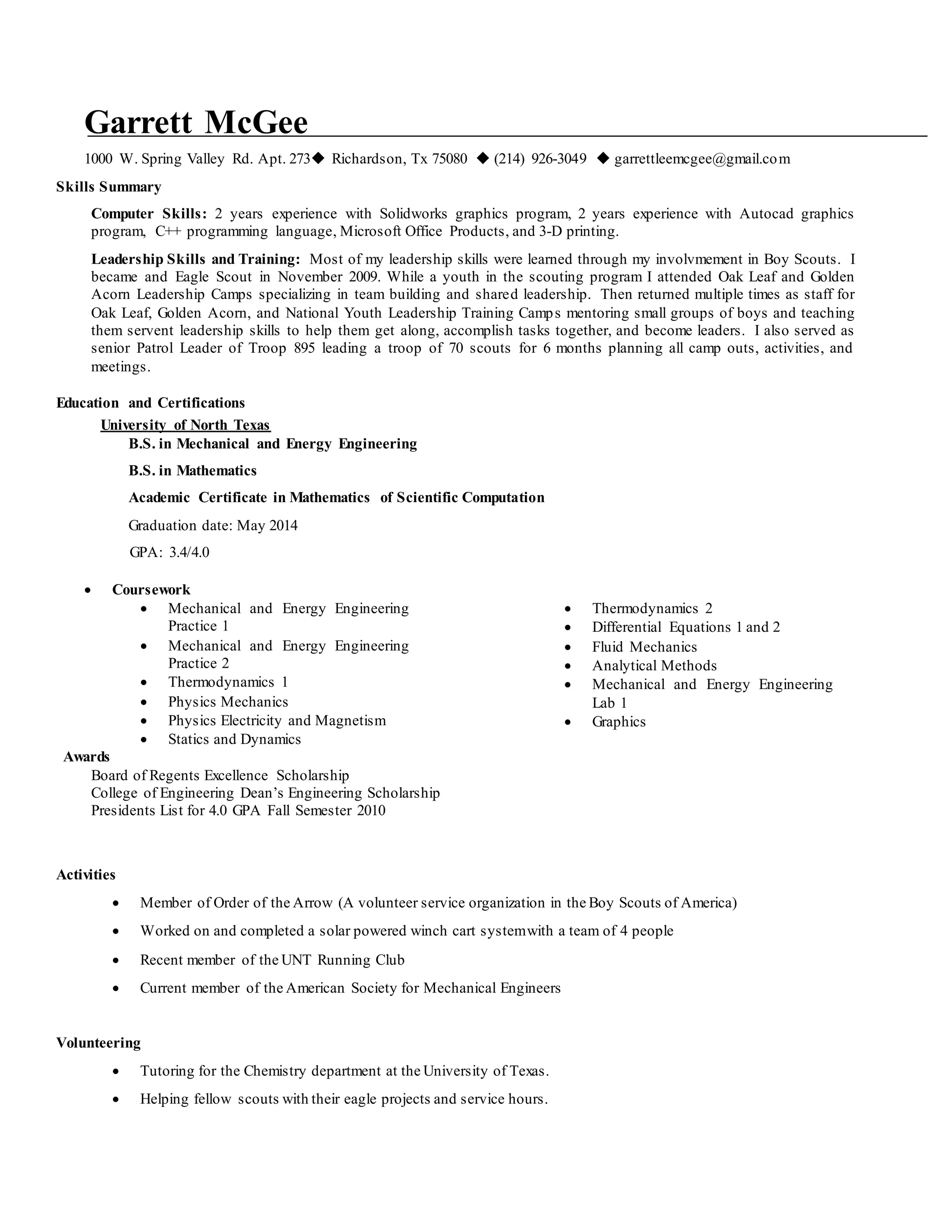 Garrett McGee

1000 W. Spring Valley Rd. Apt. 273◆ Richardson, Tx 75080 ◆ (214) 926-3049 ◆ garrettleemcgee@gmail.com

Skills Summary

Computer Skills: 2 years experience with Solidworks graphics program, 2 years experience with Autocad graphics program, C++ programming language, Microsoft Office Products, and 3-D printing.

Leadership Skills and Training: Most of my leadership skills were learned through my involvmement in Boy Scouts. I became and Eagle Scout in November 2009. While a youth in the scouting program I attended Oak Leaf and Golden Acorn Leadership Camps specializing in team building and shared leadership. Then returned multiple times as staff for Oak Leaf, Golden Acorn, and National Youth Leadership Training Camps mentoring small groups of boys and teaching them servent leadership skills to help them get along, accomplish tasks together, and become leaders. I also served as senior Patrol Leader of Troop 895 leading a troop of 70 scouts for 6 months planning all camp outs, activities, and meetings.

Education and Certifications

University of North Texas

B.S. in Mechanical and Energy Engineering

B.S. in Mathematics

Academic Certificate in Mathematics of Scientific Computation

Graduation date: May 2014

GPA: 3.4/4.0

• Coursework
• Mechanical and Energy Engineering Practice 1
• Mechanical and Energy Engineering Practice 2
• Thermodynamics 1
• Physics Mechanics
• Physics Electricity and Magnetism
• Statics and Dynamics

• Thermodynamics 2
• Differential Equations 1 and 2
• Fluid Mechanics
• Analytical Methods
• Mechanical and Energy Engineering Lab 1
• Graphics

Awards

Board of Regents Excellence Scholarship
College of Engineering Dean's Engineering Scholarship
Presidents List for 4.0 GPA Fall Semester 2010

Activities

• Member of Order of the Arrow (A volunteer service organization in the Boy Scouts of America)
• Worked on and completed a solar powered winch cart systemwith a team of 4 people
• Recent member of the UNT Running Club
• Current member of the American Society for Mechanical Engineers

Volunteering

• Tutoring for the Chemistry department at the University of Texas.
• Helping fellow scouts with their eagle projects and service hours.